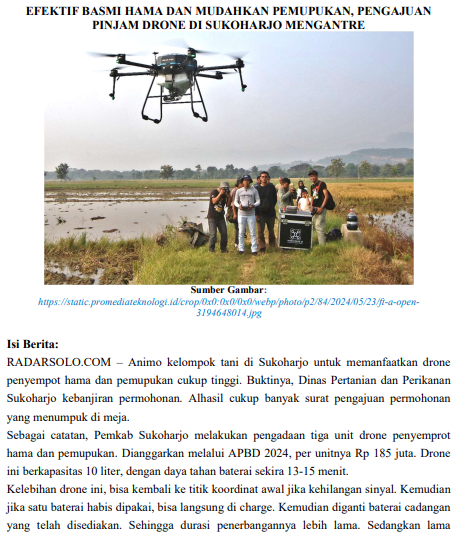 EFEKTIF BASMI HAMA DAN MUDAHKAN PEMUPUKAN, PENGAJUAN PINJAM DRONE DI SUKOHARJO MENGANTRE

Sumber Gambar:
https://static.promediateknologi.id/crop/0x0:0x0/0x0/webp/photo/p2/84/2024/05/23/ft-a-open-3194648014.jpg

Isi Berita:
RADARSOLO.COM – Animo kelompok tani di Sukoharjo untuk memanfaatkan drone penyempot hama dan pemupukan cukup tinggi. Buktinya, Dinas Pertanian dan Perikanan Sukoharjo kebanjiran permohonan. Alhasil cukup banyak surat pengajuan permohonan yang menumpuk di meja.
Sebagai catatan, Pemkab Sukoharjo melakukan pengadaan tiga unit drone penyemprot hama dan pemupukan. Dianggarkan melalui APBD 2024, per unitnya Rp 185 juta. Drone ini berkapasitas 10 liter, dengan daya tahan baterai sekira 13-15 menit.
Kelebihan drone ini, bisa kembali ke titik koordinat awal jika kehilangan sinyal. Kemudian jika satu baterai habis dipakai, bisa langsung di charge. Kemudian diganti baterai cadangan yang telah disediakan. Sehingga durasi penerbangannya lebih lama. Sedangkan lama